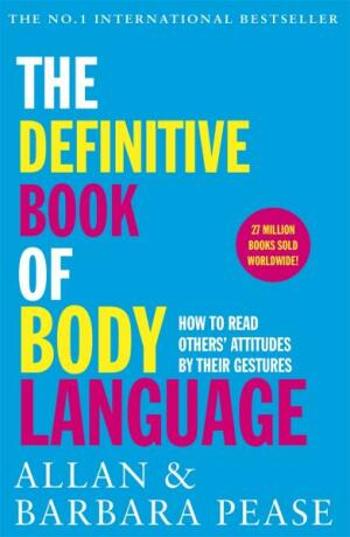 THE NO.1 INTERNATIONAL BESTSELLER

THE DEFINITIVE BOOK OF BODY LANGUAGE

27 MILLION BOOKS SOLD WORLDWIDE!

HOW TO READ OTHERS' ATTITUDES BY THEIR GESTURES

ALLAN & BARBARA PEASE